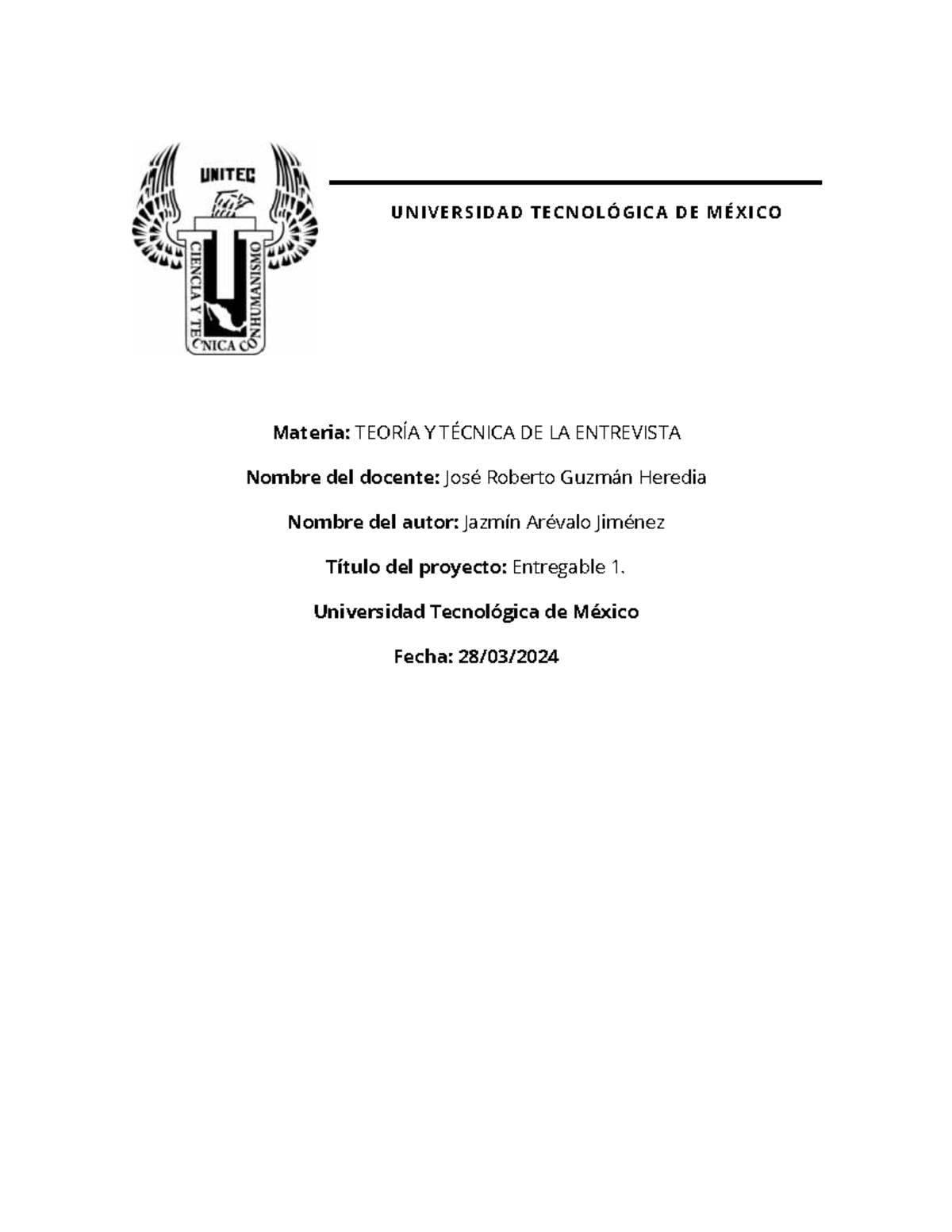 UNITEC

CIENCIA Y TECNICA CON HUMANISMO

UNIVERSIDAD TECNOLÓGICA DE MÉXICO

Materia: TEORÍA Y TÉCNICA DE LA ENTREVISTA

Nombre del docente: José Roberto Guzmán Heredia

Nombre del autor: Jazmín Arévalo Jiménez

Título del proyecto: Entregable 1.

Universidad Tecnológica de México

Fecha: 28/03/2024